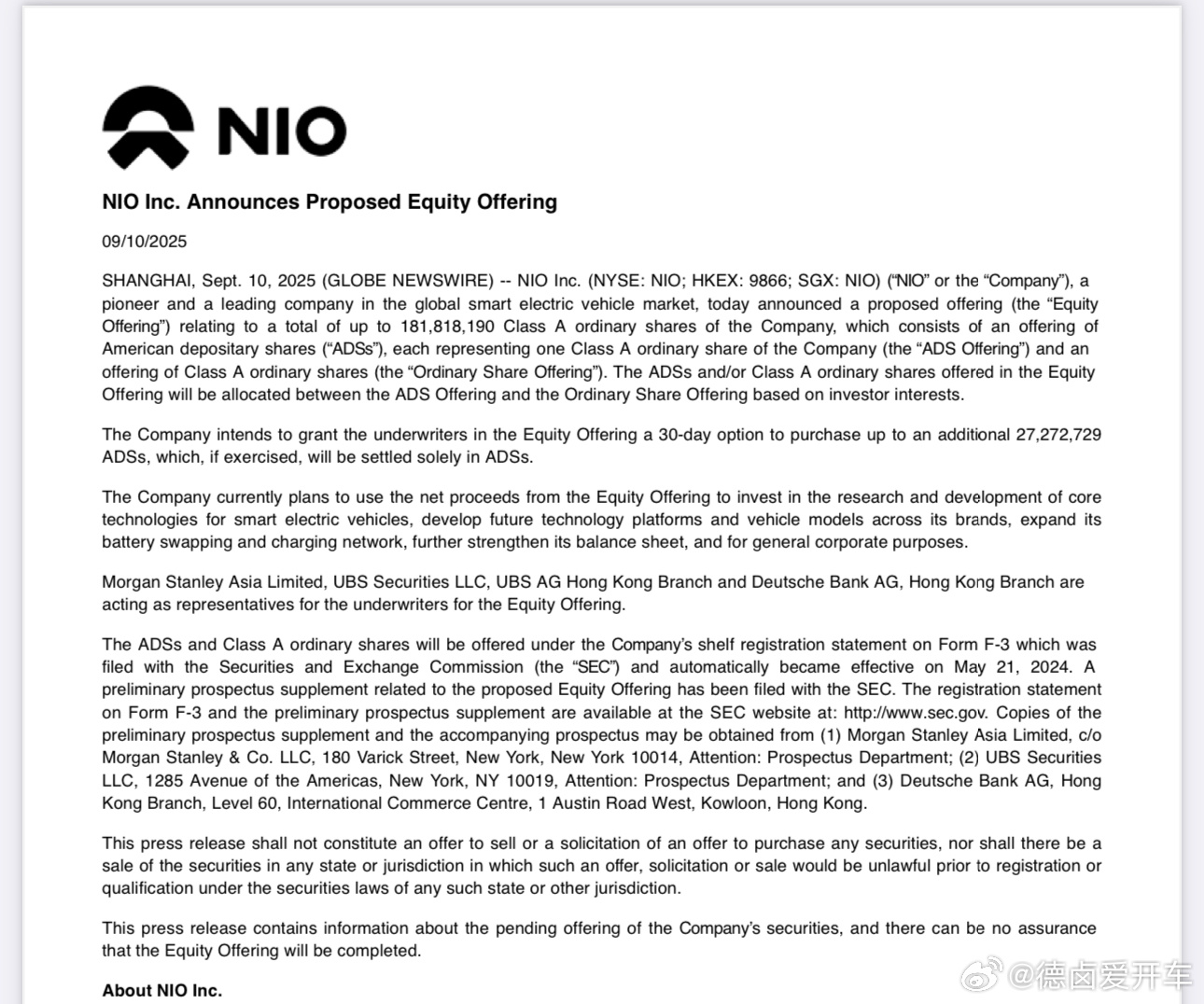 NIO

NIO Inc. Announces Proposed Equity Offering

09/10/2025

SHANGHAI, Sept. 10, 2025 (GLOBE NEWSWIRE) -- NIO Inc. (NYSE: NIO; HKEX: 9866; SGX: NIO) ("NIO" or the "Company"), a pioneer and a leading company in the global smart electric vehicle market, today announced a proposed offering (the "Equity Offering") relating to a total of up to 181,818,190 Class A ordinary shares of the Company, which consists of an offering of American depositary shares ("ADSs"), each representing one Class A ordinary share of the Company (the "ADS Offering") and an offering of Class A ordinary shares (the "Ordinary Share Offering"). The ADSs and/or Class A ordinary shares offered in the Equity Offering will be allocated between the ADS Offering and the Ordinary Share Offering based on investor interests.

The Company intends to grant the underwriters in the Equity Offering a 30-day option to purchase up to an additional 27,272,729 ADSs, which, if exercised, will be settled solely in ADSs.

The Company currently plans to use the net proceeds from the Equity Offering to invest in the research and development of core technologies for smart electric vehicles, develop future technology platforms and vehicle models across its brands, expand its battery swapping and charging network, further strengthen its balance sheet, and for general corporate purposes.

Morgan Stanley Asia Limited, UBS Securities LLC, UBS AG Hong Kong Branch and Deutsche Bank AG, Hong Kong Branch are acting as representatives for the underwriters for the Equity Offering.

The ADSs and Class A ordinary shares will be offered under the Company's shelf registration statement on Form F-3 which was filed with the Securities and Exchange Commission (the "SEC") and automatically became effective on May 21, 2024. A preliminary prospectus supplement related to the proposed Equity Offering has been filed with the SEC. The registration statement on Form F-3 and the preliminary prospectus supplement are available at the SEC website at: http://www.sec.gov. Copies of the preliminary prospectus supplement and the accompanying prospectus may be obtained from (1) Morgan Stanley Asia Limited, c/o Morgan Stanley & Co. LLC, 180 Varick Street, New York, New York 10014, Attention: Prospectus Department; (2) UBS Securities LLC, 1285 Avenue of the Americas, New York, NY 10019, Attention: Prospectus Department; and (3) Deutsche Bank AG, Hong Kong Branch, Level 60, International Commerce Centre, 1 Austin Road West, Kowloon, Hong Kong.

This press release shall not constitute an offer to sell or a solicitation of an offer to purchase any securities, nor shall there be a sale of the securities in any state or jurisdiction in which such an offer, solicitation or sale would be unlawful prior to registration or qualification under the securities laws of any such state or other jurisdiction.

This press release contains information about the pending offering of the Company's securities, and there can be no assurance that the Equity Offering will be completed.

About NIO Inc.

@德卤爱开车